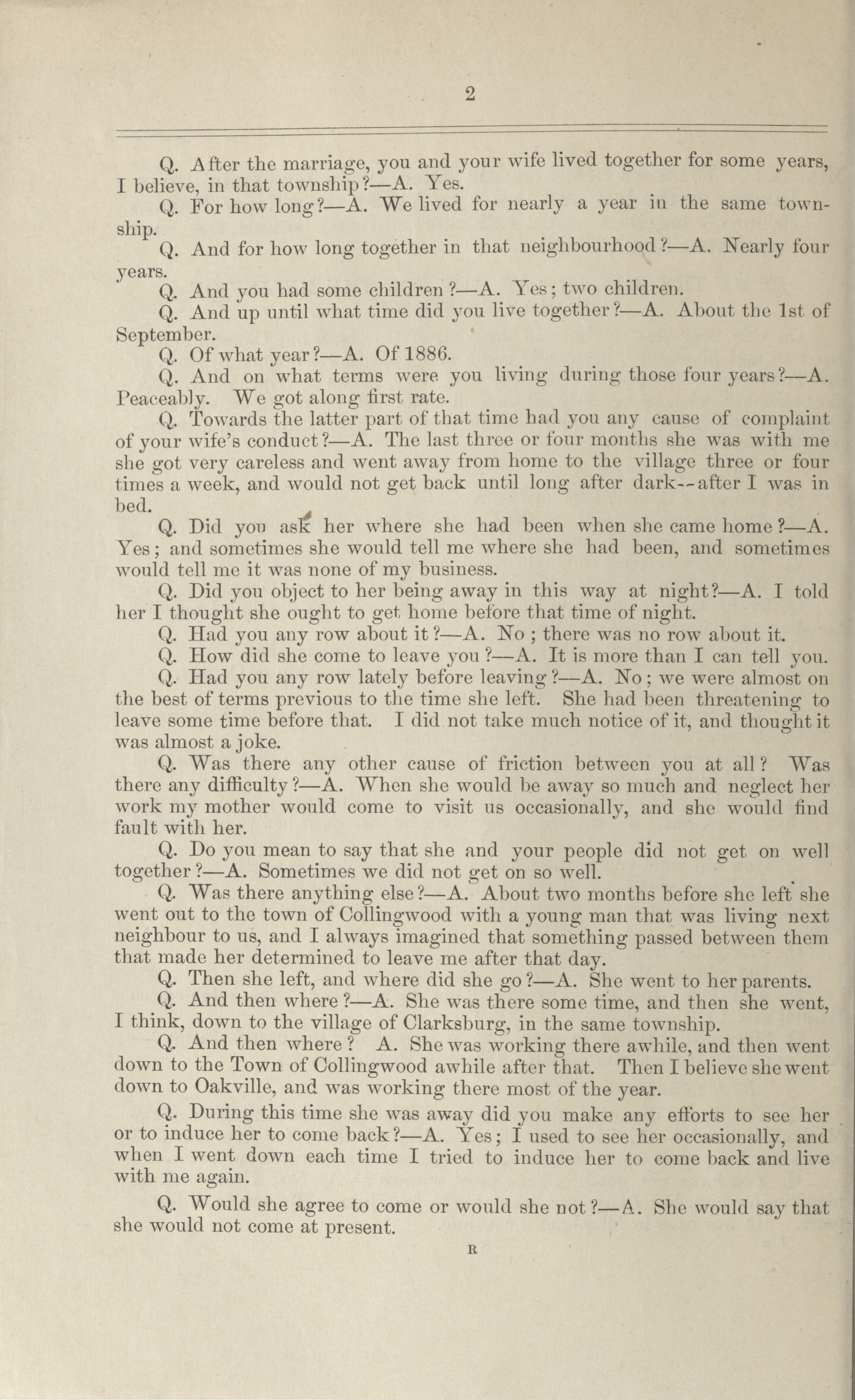 2

Q. After the marriage, you and your wife lived together for some years, I believe, in that township?—A. Yes.

Q. For how long?—A. We lived for nearly a year in the same township.

Q. And for how long together in that neighbourhood?—A. Nearly four years.

Q. And you had some children?—A. Yes; two children.

Q. And up until what time did you live together?—A. About the 1st of September.

Q. Of what year?—A. Of 1886.

Q. And on what terms were you living during those four years?—A. Peaceably. We got along first rate.

Q. Towards the latter part of that time had you any cause of complaint of your wife's conduct?—A. The last three or four months she was with me she got very careless and went away from home to the village three or four times a week, and would not get back until long after dark--after I was in bed.

Q. Did you ask her where she had been when she came home?—A. Yes; and sometimes she would tell me where she had been, and sometimes would tell me it was none of my business.

Q. Did you object to her being away in this way at night?—A. I told her I thought she ought to get home before that time of night.

Q. Had you any row about it?—A. No; there was no row about it.

Q. How did she come to leave you?—A. It is more than I can tell you.

Q. Had you any row lately before leaving?—A. No; we were almost on the best of terms previous to the time she left. She had been threatening to leave some time before that. I did not take much notice of it, and thought it was almost a joke.

Q. Was there any other cause of friction between you at all? Was there any difficulty?—A. When she would be away so much and neglect her work my mother would come to visit us occasionally, and she would find fault with her.

Q. Do you mean to say that she and your people did not get on well together?—A. Sometimes we did not get on so well.

Q. Was there anything else?—A. About two months before she left she went out to the town of Collingwood with a young man that was living next neighbour to us, and I always imagined that something passed between them that made her determined to leave me after that day.

Q. Then she left, and where did she go?—A. She went to her parents.

Q. And then where?—A. She was there some time, and then she went, I think, down to the village of Clarksburg, in the same township.

Q. And then where? A. She was working there awhile, and then went down to the Town of Collingwood awhile after that. Then I believe she went down to Oakville, and was working there most of the year.

Q. During this time she was away did you make any efforts to see her or to induce her to come back?—A. Yes; I used to see her occasionally, and when I went down each time I tried to induce her to come back and live with me again.

Q. Would she agree to come or would she not?—A. She would say that she would not come at present.

R